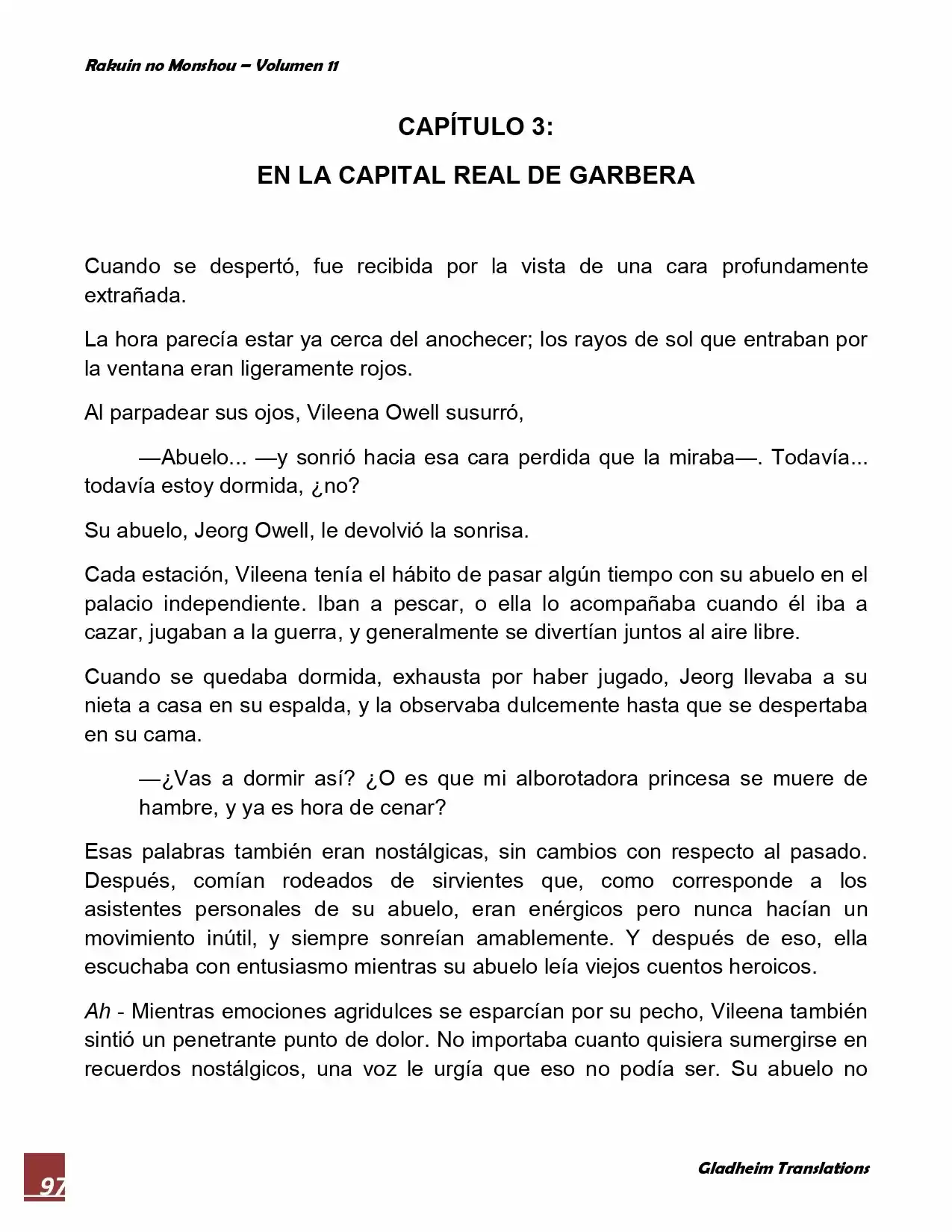 Rakuin no Monshou – Volumen 11

CAPÍTULO 3:

EN LA CAPITAL REAL DE GARBERA

Cuando se despertó, fue recibida por la vista de una cara profundamente extrañada.

La hora parecía estar ya cerca del anochecer; los rayos de sol que entraban por la ventana eran ligeramente rojos.

Al parpadear sus ojos, Vileena Owell susurró,

—Abuelo... —y sonrió hacia esa cara perdida que la miraba—. Todavía... todavía estoy dormida, ¿no?

Su abuelo, Jeorg Owell, le devolvió la sonrisa.

Cada estación, Vileena tenía el hábito de pasar algún tiempo con su abuelo en el palacio independiente. Iban a pescar, o ella lo acompañaba cuando él iba a cazar, jugaban a la guerra, y generalmente se divertían juntos al aire libre.

Cuando se quedaba dormida, exhausta por haber jugado, Jeorg llevaba a su nieta a casa en su espalda, y la observaba dulcemente hasta que se despertaba en su cama.

—¿Vas a dormir así? ¿O es que mi alborotadora princesa se muere de hambre, y ya es hora de cenar?

Esas palabras también eran nostálgicas, sin cambios con respecto al pasado. Después, comían rodeados de sirvientes que, como corresponde a los asistentes personales de su abuelo, eran enérgicos pero nunca hacían un movimiento inútil, y siempre sonreían amablemente. Y después de eso, ella escuchaba con entusiasmo mientras su abuelo leía viejos cuentos heroicos.

Ah - Mientras emociones agridulces se esparcían por su pecho, Vileena también sintió un penetrante punto de dolor. No importaba cuanto quisiera sumergirse en recuerdos nostálgicos, una voz le urgía que eso no podía ser. Su abuelo no

97

Gladheim Translations